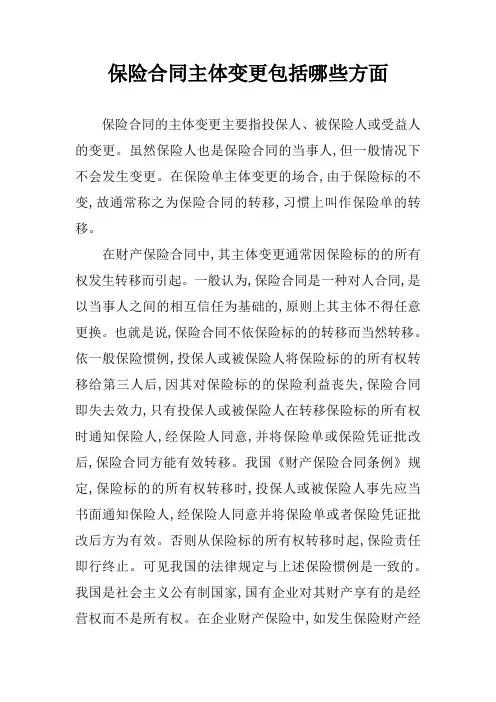 保险合同主体变更包括哪些方面

保险合同的主体变更主要指投保人、被保险人或受益人的变更。虽然保险人也是保险合同的当事人，但一般情况下不会发生变更。在保险单主体变更的场合，由于保险标的不变，故通常称之为保险合同的转移，习惯上叫作保险单的转移。

在财产保险合同中，其主体变更通常因保险标的的所有权发生转移而引起。一般认为，保险合同是一种对人合同，是以当事人之间的相互信任为基础的，原则上其主体不得任意更换。也就是说，保险合同不依保险标的的转移而当然转移。依一般保险惯例，投保人或被保险人将保险标的的所有权转移给第三人后，因其对保险标的的保险利益丧失，保险合同即失去效力，只有投保人或被保险人在转移保险标的所有权时通知保险人，经保险人同意，并将保险单或保险凭证批改后，保险合同方能有效转移。我国《财产保险合同条例》规定，保险标的的所有权转移时，投保人或被保险人事先应当书面通知保险人，经保险人同意并将保险单或者保险凭证批改后方为有效。否则从保险标的所有权转移时起，保险责任即行终止。可见我国的法律规定与上述保险惯例是一致的。我国是社会主义公有制国家，国有企业对其财产享有的是经营权而不是所有权。在企业财产保险中，如发生保险财产经